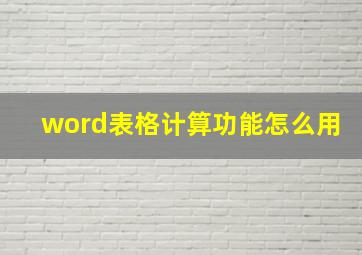 word表格计算功能怎么用